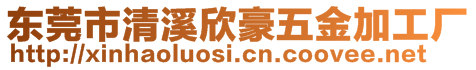 东莞市清溪欣豪五金加工厂
http://xinhaoluosi.cn.coovee.net